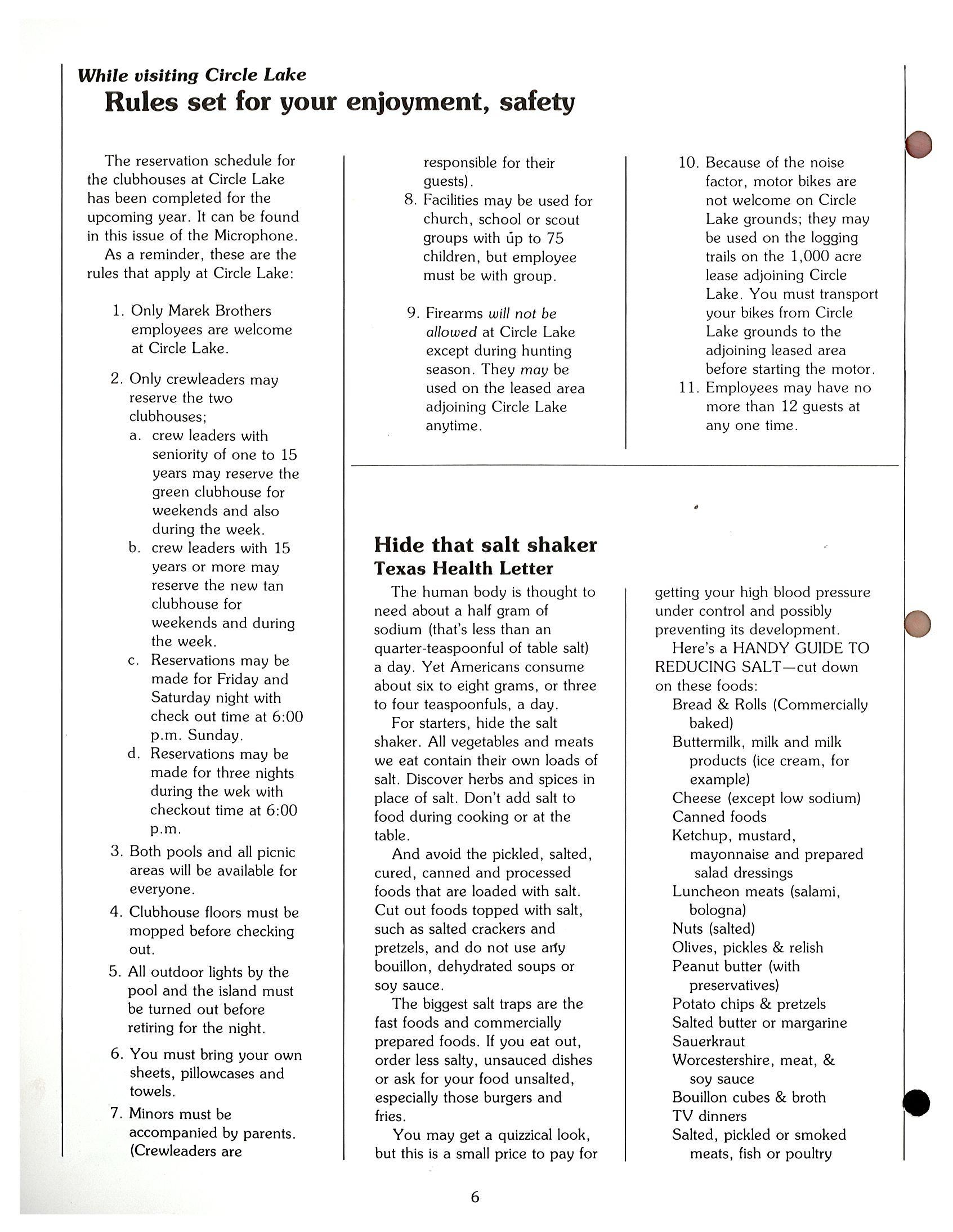 While visiting Circle Lake
Rules set for your enjoyment, safety

The reservation schedule for the clubhouses at Circle Lake has been completed for the upcoming year. It can be found in this issue of the Microphone.

As a reminder, these are the rules that apply at Circle Lake:

1. Only Marek Brothers employees are welcome at Circle Lake.

2. Only crewleaders may reserve the two clubhouses;
a. crew leaders with seniority of one to 15 years may reserve the green clubhouse for weekends and also during the week.
b. crew leaders with 15 years or more may reserve the new tan clubhouse for weekends and during the week.
c. Reservations may be made for Friday and Saturday night with check out time at 6:00 p.m. Sunday.
d. Reservations may be made for three nights during the wek with checkout time at 6:00 p.m.

3. Both pools and all picnic areas will be available for everyone.

4. Clubhouse floors must be mopped before checking out.

5. All outdoor lights by the pool and the island must be turned out before retiring for the night.

6. You must bring your own sheets, pillowcases and towels.

7. Minors must be accompanied by parents. (Crewleaders are responsible for their guests).

8. Facilities may be used for church, school or scout groups with up to 75 children, but employee must be with group.

9. Firearms will not be allowed at Circle Lake except during hunting season. They may be used on the leased area adjoining Circle Lake anytime.

10. Because of the noise factor, motor bikes are not welcome on Circle Lake grounds; they may be used on the logging trails on the 1,000 acre lease adjoining Circle Lake. You must transport your bikes from Circle Lake grounds to the adjoining leased area before starting the motor.

11. Employees may have no more than 12 guests at any one time.

Hide that salt shaker
Texas Health Letter

The human body is thought to need about a half gram of sodium (that's less than an quarter-teaspoonful of table salt) a day. Yet Americans consume about six to eight grams, or three to four teaspoonfuls, a day.

For starters, hide the salt shaker. All vegetables and meats we eat contain their own loads of salt. Discover herbs and spices in place of salt. Don't add salt to food during cooking or at the table.

And avoid the pickled, salted, cured, canned and processed foods that are loaded with salt. Cut out foods topped with salt, such as salted crackers and pretzels, and do not use any bouillon, dehydrated soups or soy sauce.

The biggest salt traps are the fast foods and commercially prepared foods. If you eat out, order less salty, unsauced dishes or ask for your food unsalted, especially those burgers and fries.

You may get a quizzical look, but this is a small price to pay for getting your high blood pressure under control and possibly preventing its development.

Here's a HANDY GUIDE TO REDUCING SALT—cut down on these foods:
Bread & Rolls (Commercially baked)
Buttermilk, milk and milk products (ice cream, for example)
Cheese (except low sodium)
Canned foods
Ketchup, mustard, mayonnaise and prepared salad dressings
Luncheon meats (salami, bologna)
Nuts (salted)
Olives, pickles & relish
Peanut butter (with preservatives)
Potato chips & pretzels
Salted butter or margarine
Sauerkraut
Worcestershire, meat, & soy sauce
Bouillon cubes & broth
TV dinners
Salted, pickled or smoked meats, fish or poultry

6